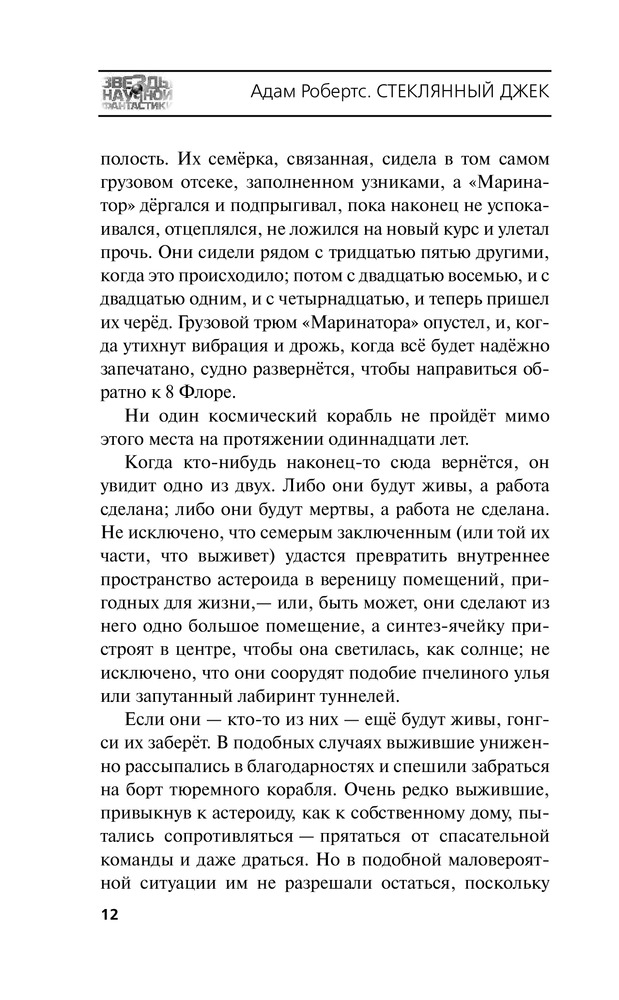 ЗВЕЗДЫ НАУЧНОЙ ФАНТАСТИКИ

Адам Робертс. СТЕКЛЯННЫЙ ДЖЕК

полость. Их семёрка, связанная, сидела в том самом грузовом отсеке, заполненном узниками, а «Маринатор» дёргался и подпрыгивал, пока наконец не успокаивался, отцеплялся, не ложился на новый курс и улетал прочь. Они сидели рядом с тридцатью пятью другими, когда это происходило; потом с двадцатью восемью, и с двадцатью одним, и с четырнадцатью, и теперь пришел их черёд. Грузовой трюм «Маринатора» опустел, и, когда утихнут вибрация и дрожь, когда всё будет надёжно запечатано, судно развернётся, чтобы направиться обратно к 8 Флоре.

Ни один космический корабль не пройдёт мимо этого места на протяжении одиннадцати лет.

Когда кто-нибудь наконец-то сюда вернётся, он увидит одно из двух. Либо они будут живы, а работа сделана; либо они будут мертвы, а работа не сделана. Не исключено, что семерым заключенным (или той их части, что выживет) удастся превратить внутреннее пространство астероида в вереницу помещений, пригодных для жизни,— или, быть может, они сделают из него одно большое помещение, а синтез-ячейку пристроят в центре, чтобы она светилась, как солнце; не исключено, что они соорудят подобие пчелиного улья или запутанный лабиринт туннелей.

Если они — кто-то из них — ещё будут живы, гонгси их заберёт. В подобных случаях выжившие униженно рассыпались в благодарностях и спешили забраться на борт тюремного корабля. Очень редко выжившие, привыкнув к астероиду, как к собственному дому, пытались сопротивляться — прятаться от спасательной команды и даже драться. Но в подобной маловероятной ситуации им не разрешали остаться, поскольку

12